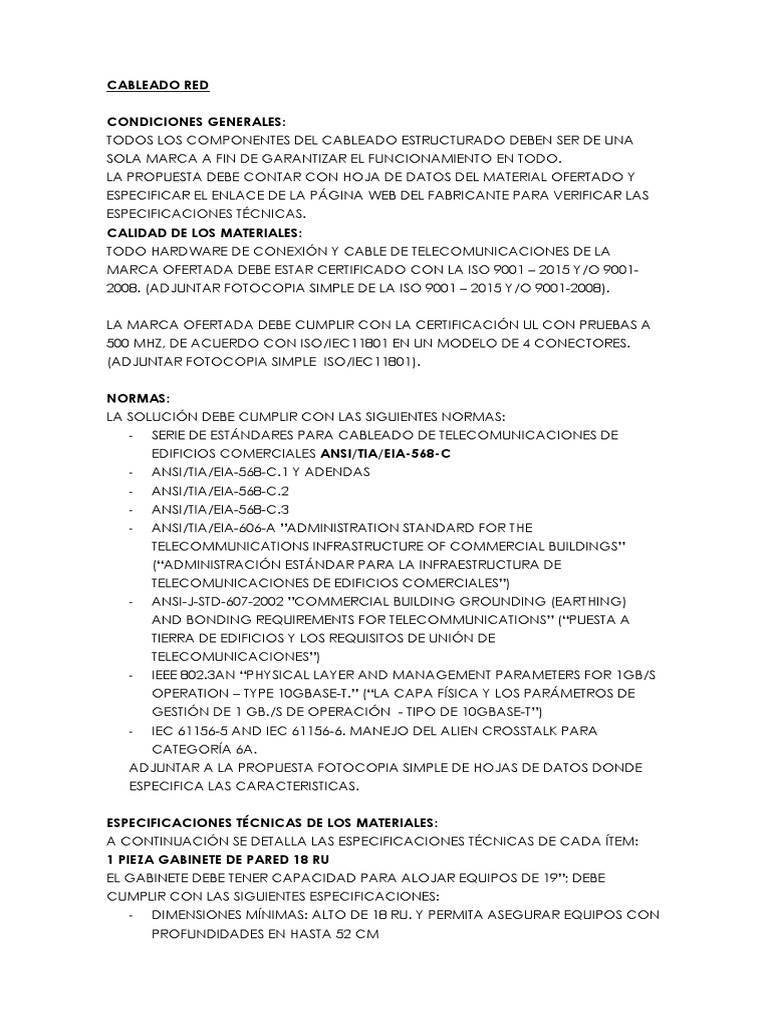 CABLEADO RED

CONDICIONES GENERALES:
TODOS LOS COMPONENTES DEL CABLEADO ESTRUCTURADO DEBEN SER DE UNA SOLA MARCA A FIN DE GARANTIZAR EL FUNCIONAMIENTO EN TODO.
LA PROPUESTA DEBE CONTAR CON HOJA DE DATOS DEL MATERIAL OFERTADO Y ESPECIFICAR EL ENLACE DE LA PÁGINA WEB DEL FABRICANTE PARA VERIFICAR LAS ESPECIFICACIONES TÉCNICAS.
CALIDAD DE LOS MATERIALES:
TODO HARDWARE DE CONEXIÓN Y CABLE DE TELECOMUNICACIONES DE LA MARCA OFERTADA DEBE ESTAR CERTIFICADO CON LA ISO 9001 – 2015 Y/O 9001-2008. (ADJUNTAR FOTOCOPIA SIMPLE DE LA ISO 9001 – 2015 Y/O 9001-2008).

LA MARCA OFERTADA DEBE CUMPLIR CON LA CERTIFICACIÓN UL CON PRUEBAS A 500 MHZ, DE ACUERDO CON ISO/IEC11801 EN UN MODELO DE 4 CONECTORES. (ADJUNTAR FOTOCOPIA SIMPLE ISO/IEC11801).

NORMAS:
LA SOLUCIÓN DEBE CUMPLIR CON LAS SIGUIENTES NORMAS:
- SERIE DE ESTÁNDARES PARA CABLEADO DE TELECOMUNICACIONES DE EDIFICIOS COMERCIALES ANSI/TIA/EIA-568-C
- ANSI/TIA/EIA-568-C.1 Y ADENDAS
- ANSI/TIA/EIA-568-C.2
- ANSI/TIA/EIA-568-C.3
- ANSI/TIA/EIA-606-A "ADMINISTRATION STANDARD FOR THE TELECOMMUNICATIONS INFRASTRUCTURE OF COMMERCIAL BUILDINGS" ("ADMINISTRACIÓN ESTÁNDAR PARA LA INFRAESTRUCTURA DE TELECOMUNICACIONES DE EDIFICIOS COMERCIALES")
- ANSI-J-STD-607-2002 "COMMERCIAL BUILDING GROUNDING (EARTHING) AND BONDING REQUIREMENTS FOR TELECOMMUNICATIONS" ("PUESTA A TIERRA DE EDIFICIOS Y LOS REQUISITOS DE UNIÓN DE TELECOMUNICACIONES")
- IEEE 802.3AN "PHYSICAL LAYER AND MANAGEMENT PARAMETERS FOR 1GB/S OPERATION – TYPE 10GBASE-T." ("LA CAPA FÍSICA Y LOS PARÁMETROS DE GESTIÓN DE 1 GB./S DE OPERACIÓN - TIPO DE 10GBASE-T")
- IEC 61156-5 AND IEC 61156-6. MANEJO DEL ALIEN CROSSTALK PARA CATEGORÍA 6A.
ADJUNTAR A LA PROPUESTA FOTOCOPIA SIMPLE DE HOJAS DE DATOS DONDE ESPECIFICA LAS CARACTERISTICAS.

ESPECIFICACIONES TÉCNICAS DE LOS MATERIALES:
A CONTINUACIÓN SE DETALLA LAS ESPECIFICACIONES TÉCNICAS DE CADA ÍTEM:
1 PIEZA GABINETE DE PARED 18 RU
EL GABINETE DEBE TENER CAPACIDAD PARA ALOJAR EQUIPOS DE 19"; DEBE CUMPLIR CON LAS SIGUIENTES ESPECIFICACIONES:
- DIMENSIONES MÍNIMAS: ALTO DE 18 RU. Y PERMITA ASEGURAR EQUIPOS CON PROFUNDIDADES EN HASTA 52 CM